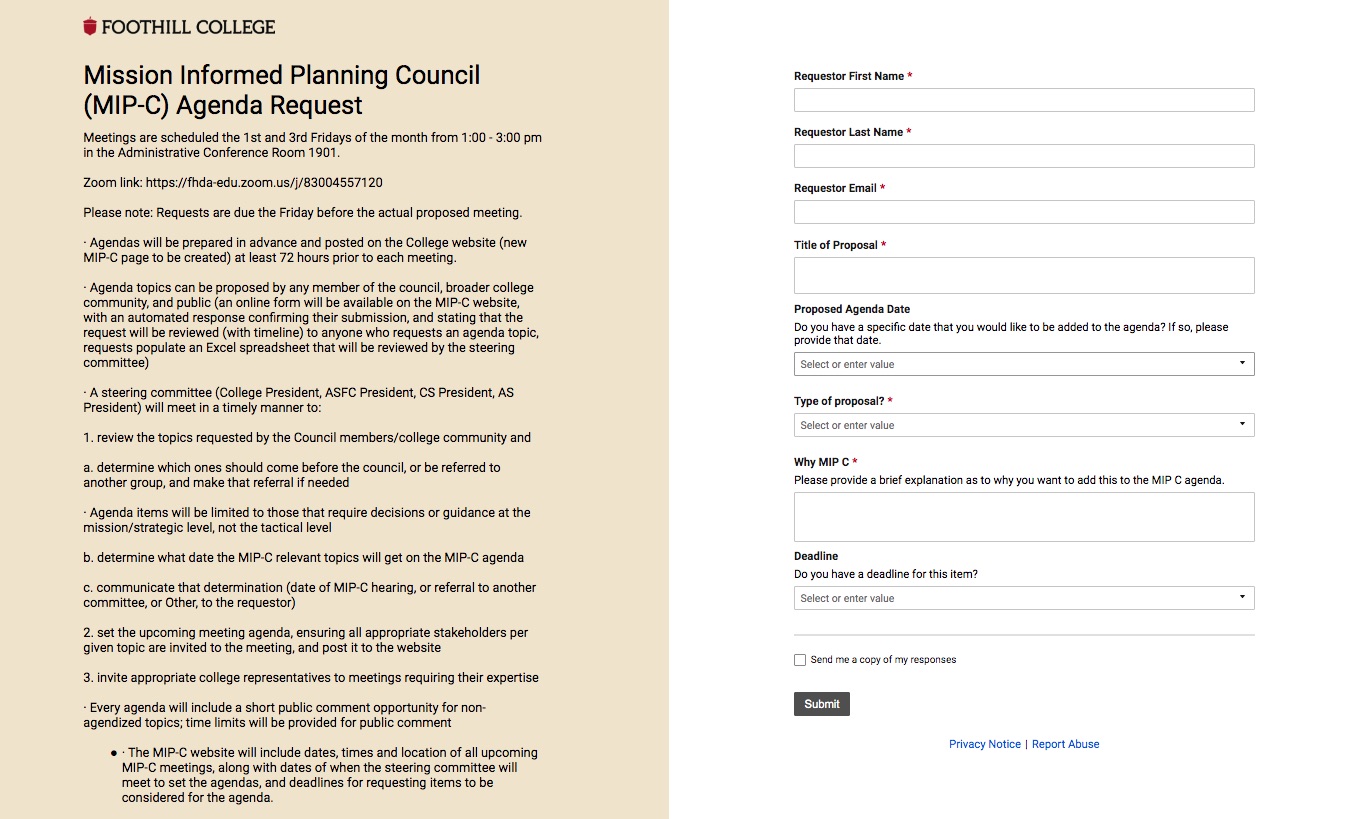 FOOTHILL COLLEGE

Mission Informed Planning Council (MIP-C) Agenda Request

Meetings are scheduled the 1st and 3rd Fridays of the month from 1:00 - 3:00 pm in the Administrative Conference Room 1901.

Zoom link: https://fhda-edu.zoom.us/j/83004557120

Please note: Requests are due the Friday before the actual proposed meeting.

· Agendas will be prepared in advance and posted on the College website (new MIP-C page to be created) at least 72 hours prior to each meeting.

· Agenda topics can be proposed by any member of the council, broader college community, and public (an online form will be available on the MIP-C website, with an automated response confirming their submission, and stating that the request will be reviewed (with timeline) to anyone who requests an agenda topic, requests populate an Excel spreadsheet that will be reviewed by the steering committee)

· A steering committee (College President, ASFC President, CS President, AS President) will meet in a timely manner to:

1. review the topics requested by the Council members/college community and

a. determine which ones should come before the council, or be referred to another group, and make that referral if needed

· Agenda items will be limited to those that require decisions or guidance at the mission/strategic level, not the tactical level

b. determine what date the MIP-C relevant topics will get on the MIP-C agenda

c. communicate that determination (date of MIP-C hearing, or referral to another committee, or Other, to the requestor)

2. set the upcoming meeting agenda, ensuring all appropriate stakeholders per given topic are invited to the meeting, and post it to the website

3. invite appropriate college representatives to meetings requiring their expertise

· Every agenda will include a short public comment opportunity for non-agendized topics; time limits will be provided for public comment

● · The MIP-C website will include dates, times and location of all upcoming MIP-C meetings, along with dates of when the steering committee will meet to set the agendas, and deadlines for requesting items to be considered for the agenda.

Requestor First Name *

Requestor Last Name *

Requestor Email *

Title of Proposal *

Proposed Agenda Date
Do you have a specific date that you would like to be added to the agenda? If so, please provide that date.

Select or enter value

Type of proposal? *

Select or enter value

Why MIP C *
Please provide a brief explanation as to why you want to add this to the MIP C agenda.

Deadline
Do you have a deadline for this item?

Select or enter value

Send me a copy of my responses

Submit

Privacy Notice | Report Abuse